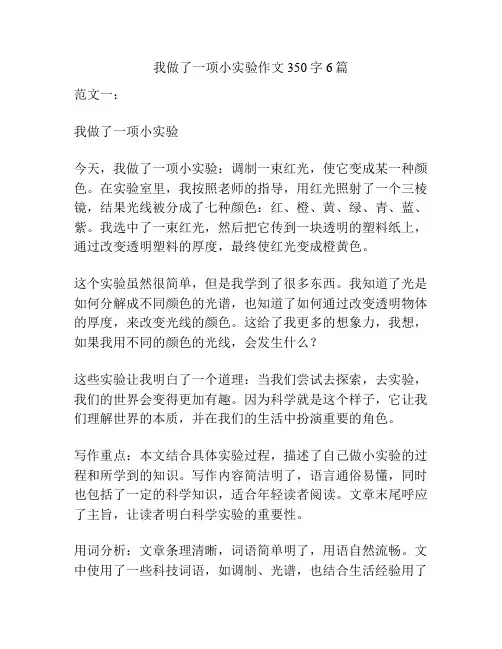 我做了一项小实验作文350字6篇

范文一：

我做了一项小实验

今天，我做了一项小实验：调制一束红光，使它变成某一种颜色。在实验室里，我按照老师的指导，用红光照射了一个三棱镜，结果光线被分成了七种颜色：红、橙、黄、绿、青、蓝、紫。我选中了一束红光，然后把它传到一块透明的塑料纸上，通过改变透明塑料的厚度，最终使红光变成橙黄色。

这个实验虽然很简单，但是我学到了很多东西。我知道了光是如何分解成不同颜色的光谱，也知道了如何通过改变透明物体的厚度，来改变光线的颜色。这给了我更多的想象力，我想，如果我用不同的颜色的光线，会发生什么？

这些实验让我明白了一个道理：当我们尝试去探索，去实验，我们的世界会变得更加有趣。因为科学就是这个样子，它让我们理解世界的本质，并在我们的生活中扮演重要的角色。

写作重点：本文结合具体实验过程，描述了自己做小实验的过程和所学到的知识。写作内容简洁明了，语言通俗易懂，同时也包括了一定的科学知识，适合年轻读者阅读。文章末尾呼应了主旨，让读者明白科学实验的重要性。

用词分析：文章条理清晰，词语简单明了，用语自然流畅。文中使用了一些科技词语，如调制、光谱，也结合生活经验用了